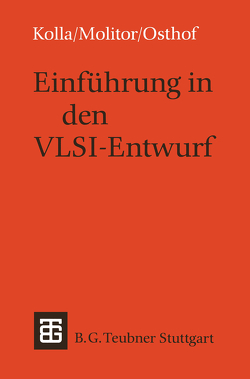 Kolla/Molitor/Osthof

Einführung in den VLSI-Entwurf

B. G. Teubner Stuttgart